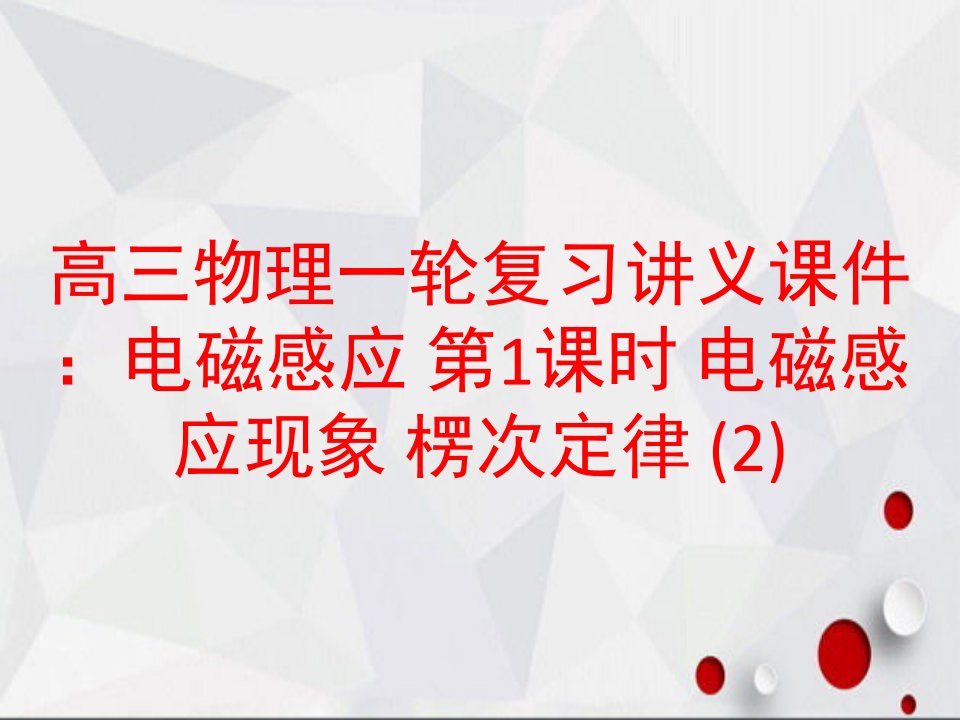 高三物理一轮复习讲义课件：电磁感应 第1课时 电磁感应现象 楞次定律 (2)